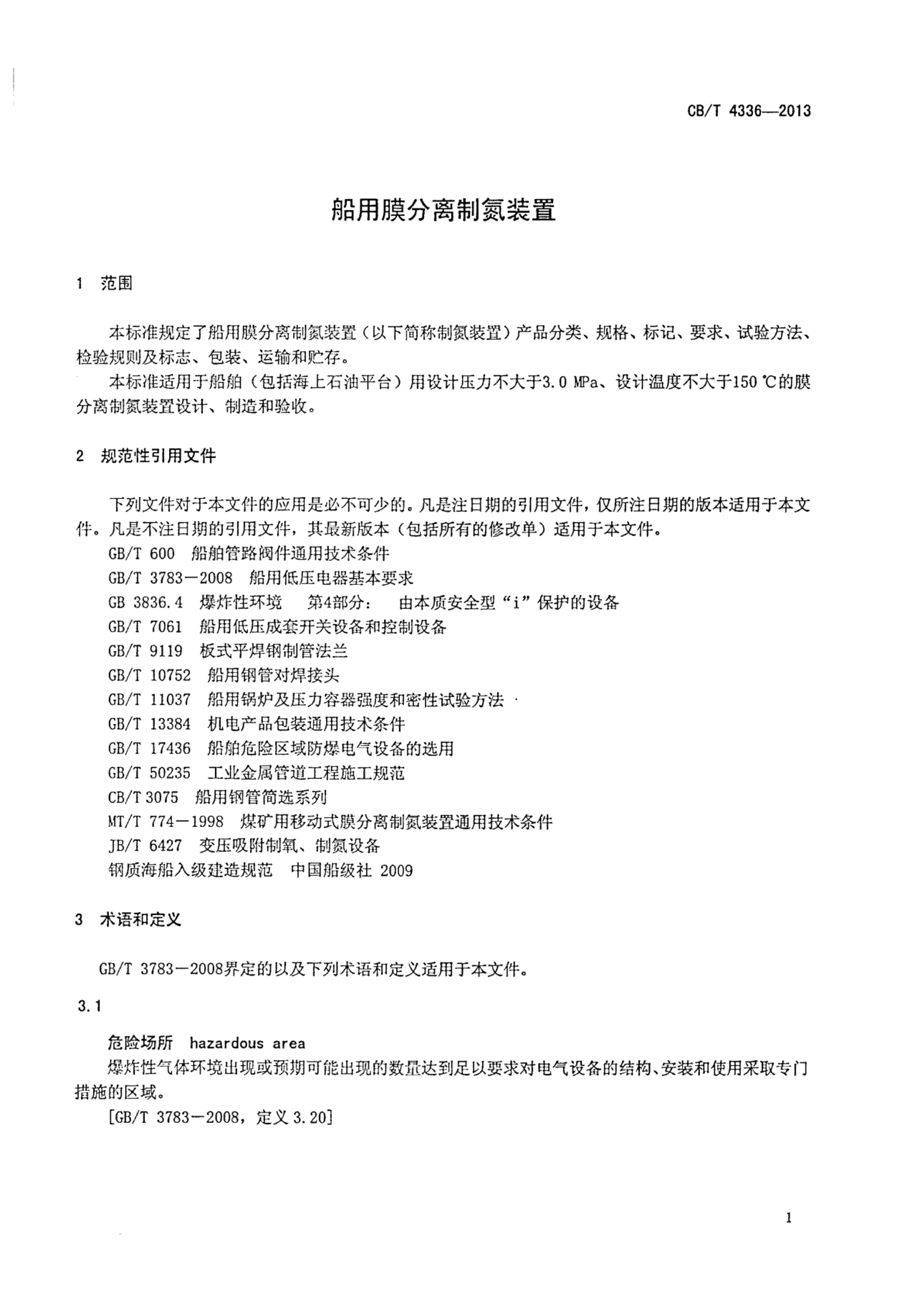 CB/T 4336—2013

船用膜分离制氮装置

1 范围

本标准规定了船用膜分离制氮装置（以下简称制氮装置）产品分类、规格、标记、要求、试验方法、检验规则及标志、包装、运输和贮存。

本标准适用于船舶（包括海上石油平台）用设计压力不大于3.0 MPa、设计温度不大于150 ℃的膜分离制氮装置设计、制造和验收。

2 规范性引用文件

下列文件对于本文件的应用是必不可少的。凡是注日期的引用文件，仅所注日期的版本适用于本文件。凡是不注日期的引用文件，其最新版本（包括所有的修改单）适用于本文件。

GB/T 600 船舶管路阀件通用技术条件
GB/T 3783－2008 船用低压电器基本要求
GB 3836.4 爆炸性环境 第4部分： 由本质安全型“i”保护的设备
GB/T 7061 船用低压成套开关设备和控制设备
GB/T 9119 板式平焊钢制管法兰
GB/T 10752 船用钢管对焊接头
GB/T 11037 船用锅炉及压力容器强度和密性试验方法
GB/T 13384 机电产品包装通用技术条件
GB/T 17436 船舶危险区域防爆电气设备的选用
GB/T 50235 工业金属管道工程施工规范
CB/T 3075 船用钢管简选系列
MT/T 774－1998 煤矿用移动式膜分离制氮装置通用技术条件
JB/T 6427 变压吸附制氧、制氮设备
钢质海船入级建造规范 中国船级社 2009

3 术语和定义

GB/T 3783－2008界定的以及下列术语和定义适用于本文件。

3.1

危险场所 hazardous area
爆炸性气体环境出现或预期可能出现的数量达到足以要求对电气设备的结构、安装和使用采取专门措施的区域。
[GB/T 3783－2008，定义 3.20]

1